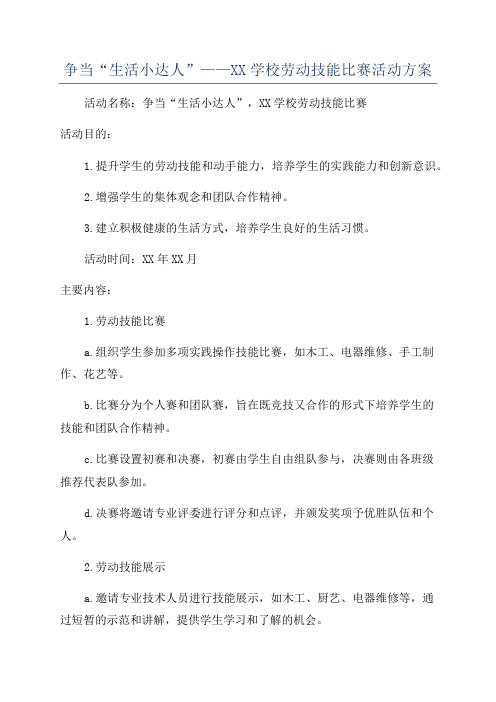 争当“生活小达人”——XX 学校劳动技能比赛活动方案

活动名称：争当“生活小达人”，XX 学校劳动技能比赛

活动目的：

1.提升学生的劳动技能和动手能力，培养学生的实践能力和创新意识。

2.增强学生的集体观念和团队合作精神。

3.建立积极健康的生活方式，培养学生良好的生活习惯。

活动时间：XX 年 XX 月

主要内容：

1.劳动技能比赛

a.组织学生参加多项实践操作技能比赛，如木工、电器维修、手工制作、花艺等。

b.比赛分为个人赛和团队赛，旨在既竞技又合作的形式下培养学生的技能和团队合作精神。

c.比赛设置初赛和决赛，初赛由学生自由组队参与，决赛则由各班级推荐代表队参加。

d.决赛将邀请专业评委进行评分和点评，并颁发奖项予优胜队伍和个人。

2.劳动技能展示

a.邀请专业技术人员进行技能展示，如木工、厨艺、电器维修等，通过短暂的示范和讲解，提供学生学习和了解的机会。